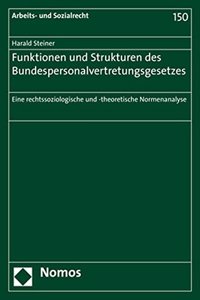 Arbeits- und Sozialrecht

150

Harald Steiner

Funktionen und Strukturen des Bundespersonalvertretungsgesetzes

Eine rechtssoziologische und -theoretische Normenanalyse

Nomos